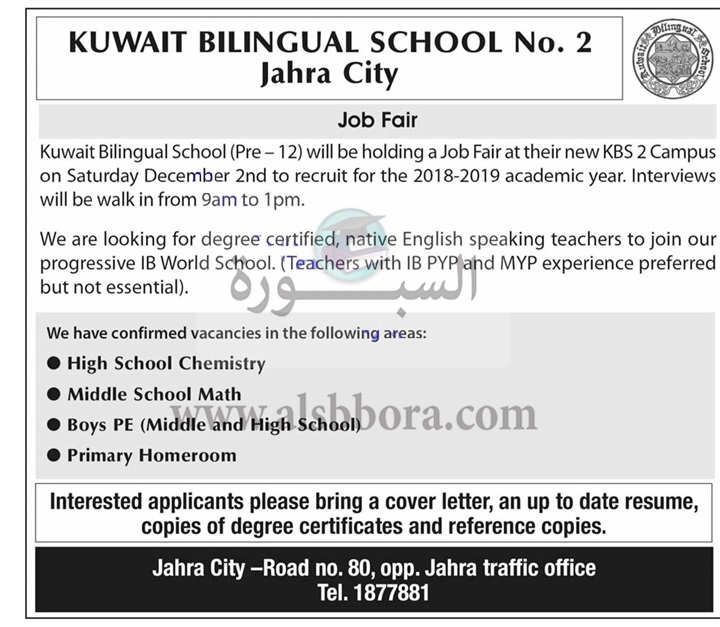 KUWAIT BILINGUAL SCHOOL No. 2
Jahra City

Kuwait Bilingual School

Job Fair

Kuwait Bilingual School (Pre – 12) will be holding a Job Fair at their new KBS 2 Campus on Saturday December 2nd to recruit for the 2018-2019 academic year. Interviews will be walk in from 9am to 1pm.

We are looking for degree certified, native English speaking teachers to join our progressive IB World School. (Teachers with IB PYP and MYP experience preferred but not essential).

السبورة

We have confirmed vacancies in the following areas:

● High School Chemistry
● Middle School Math
● Boys PE (Middle and High School)
● Primary Homeroom

www.alsbbora.com

Interested applicants please bring a cover letter, an up to date resume, copies of degree certificates and reference copies.

Jahra City –Road no. 80, opp. Jahra traffic office
Tel. 1877881